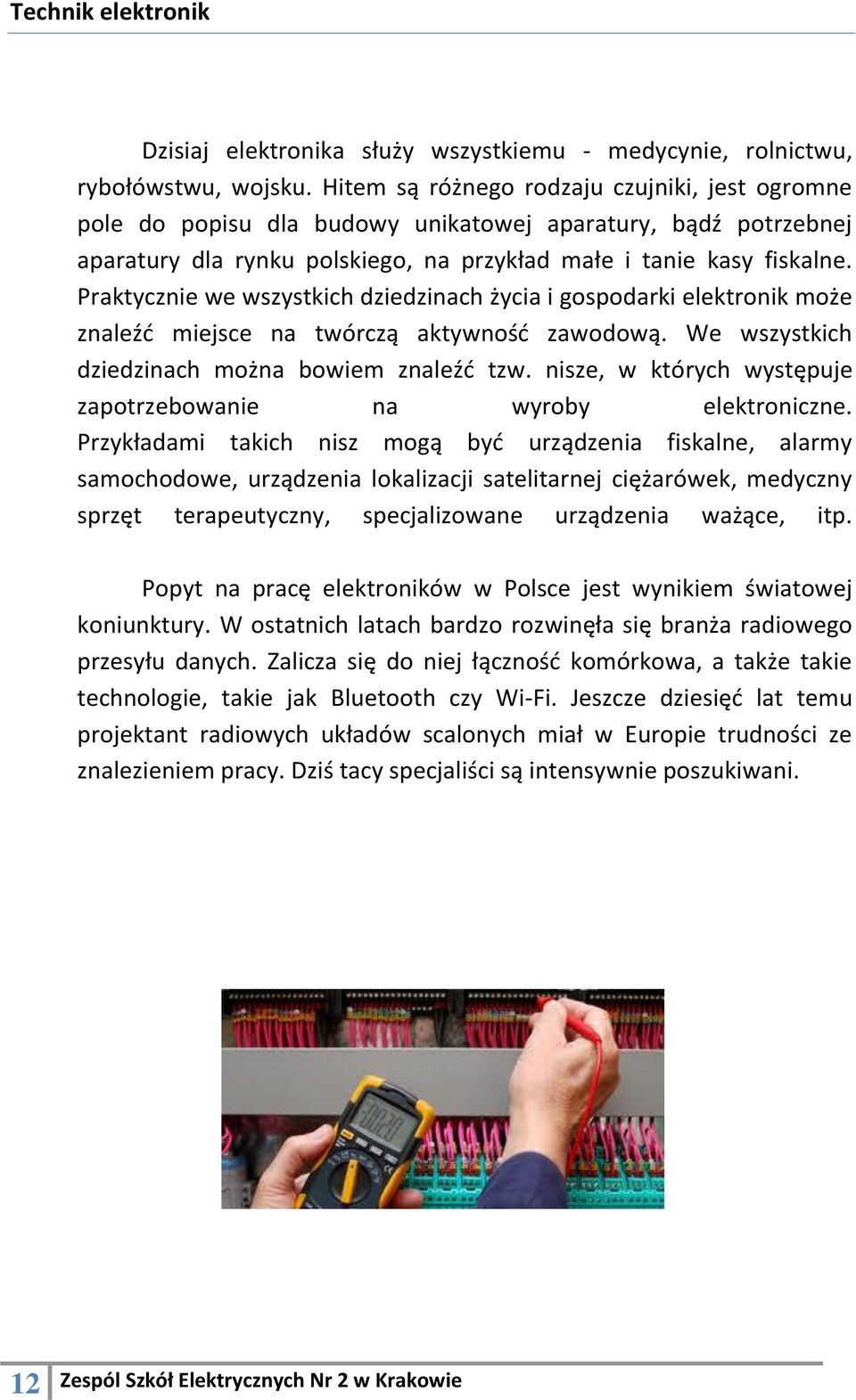 Technik elektronik

Dzisiaj elektronika służy wszystkiemu - medycynie, rolnictwu, rybołówstwu, wojsku. Hitem są różnego rodzaju czujniki, jest ogromne pole do popisu dla budowy unikatowej aparatury, bądź potrzebnej aparatury dla rynku polskiego, na przykład małe i tanie kasy fiskalne. Praktycznie we wszystkich dziedzinach życia i gospodarki elektronik może znaleźć miejsce na twórczą aktywność zawodową. We wszystkich dziedzinach można bowiem znaleźć tzw. nisze, w których występuje zapotrzebowanie na wyroby elektroniczne. Przykładami takich nisz mogą być urządzenia fiskalne, alarmy samochodowe, urządzenia lokalizacji satelitarnej ciężarówek, medyczny sprzęt terapeutyczny, specjalizowane urządzenia ważące, itp.

Popyt na pracę elektroników w Polsce jest wynikiem światowej koniunktury. W ostatnich latach bardzo rozwinęła się branża radiowego przesyłu danych. Zalicza się do niej łączność komórkowa, a także takie technologie, takie jak Bluetooth czy Wi-Fi. Jeszcze dziesięć lat temu projektant radiowych układów scalonych miał w Europie trudności ze znalezieniem pracy. Dziś tacy specjaliści są intensywnie poszukiwani.

12 Zespól Szkół Elektrycznych Nr 2 w Krakowie